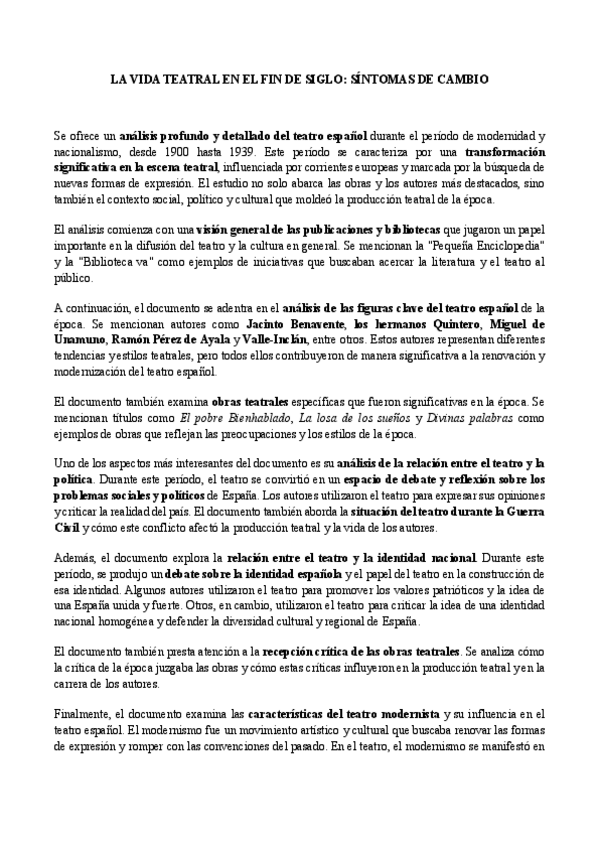 LA VIDA TEATRAL EN EL FIN DE SIGLO: SÍNTOMAS DE CAMBIO

Se ofrece un análisis profundo y detallado del teatro español durante el período de modernidad y nacionalismo, desde 1900 hasta 1939. Este período se caracteriza por una transformación significativa en la escena teatral, influenciada por corrientes europeas y marcada por la búsqueda de nuevas formas de expresión. El estudio no solo abarca las obras y los autores más destacados, sino también el contexto social, político y cultural que moldeó la producción teatral de la época.

El análisis comienza con una visión general de las publicaciones y bibliotecas que jugaron un papel importante en la difusión del teatro y la cultura en general. Se mencionan la "Pequeña Enciclopedia" y la "Biblioteca va" como ejemplos de iniciativas que buscaban acercar la literatura y el teatro al público.

A continuación, el documento se adentra en el análisis de las figuras clave del teatro español de la época. Se mencionan autores como Jacinto Benavente, los hermanos Quintero, Miguel de Unamuno, Ramón Pérez de Ayala y Valle-Inclán, entre otros. Estos autores representan diferentes tendencias y estilos teatrales, pero todos ellos contribuyeron de manera significativa a la renovación y modernización del teatro español.

El documento también examina obras teatrales específicas que fueron significativas en la época. Se mencionan títulos como El pobre Bienhablado, La losa de los sueños y Divinas palabras como ejemplos de obras que reflejan las preocupaciones y los estilos de la época.

Uno de los aspectos más interesantes del documento es su análisis de la relación entre el teatro y la política. Durante este período, el teatro se convirtió en un espacio de debate y reflexión sobre los problemas sociales y políticos de España. Los autores utilizaron el teatro para expresar sus opiniones y criticar la realidad del país. El documento también aborda la situación del teatro durante la Guerra Civil y cómo este conflicto afectó la producción teatral y la vida de los autores.

Además, el documento explora la relación entre el teatro y la identidad nacional. Durante este período, se produjo un debate sobre la identidad española y el papel del teatro en la construcción de esa identidad. Algunos autores utilizaron el teatro para promover los valores patrióticos y la idea de una España unida y fuerte. Otros, en cambio, utilizaron el teatro para criticar la idea de una identidad nacional homogénea y defender la diversidad cultural y regional de España.

El documento también presta atención a la recepción crítica de las obras teatrales. Se analiza cómo la crítica de la época juzgaba las obras y cómo estas críticas influyeron en la producción teatral y en la carrera de los autores.

Finalmente, el documento examina las características del teatro modernista y su influencia en el teatro español. El modernismo fue un movimiento artístico y cultural que buscaba renovar las formas de expresión y romper con las convenciones del pasado. En el teatro, el modernismo se manifestó en